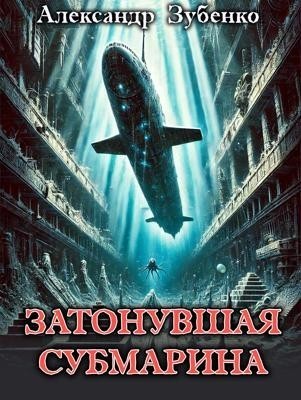 Александр Зубенко

ЗАТОНУВШАЯ СУБМАРИНА